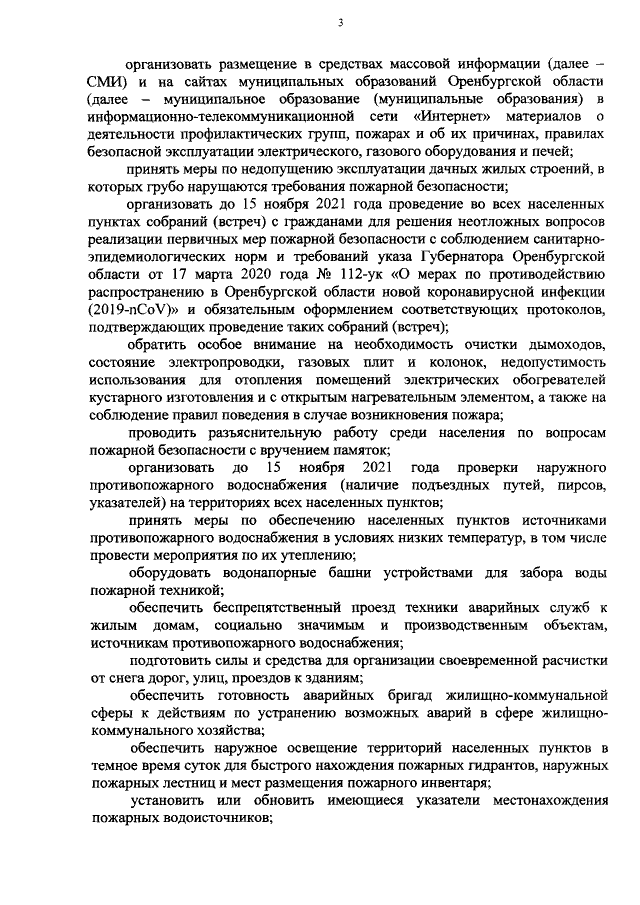 3

организовать размещение в средствах массовой информации (далее – СМИ) и на сайтах муниципальных образований Оренбургской области (далее – муниципальное образование (муниципальные образования) в информационно-телекоммуникационной сети «Интернет» материалов о деятельности профилактических групп, пожарах и об их причинах, правилах безопасной эксплуатации электрического, газового оборудования и печей;

принять меры по недопущению эксплуатации дачных жилых строений, в которых грубо нарушаются требования пожарной безопасности;

организовать до 15 ноября 2021 года проведение во всех населенных пунктах собраний (встреч) с гражданами для решения неотложных вопросов реализации первичных мер пожарной безопасности с соблюдением санитарно-эпидемиологических норм и требований указа Губернатора Оренбургской области от 17 марта 2020 года № 112-ук «О мерах по противодействию распространению в Оренбургской области новой коронавирусной инфекции (2019-nCoV)» и обязательным оформлением соответствующих протоколов, подтверждающих проведение таких собраний (встреч);

обратить особое внимание на необходимость очистки дымоходов, состояние электропроводки, газовых плит и колонок, недопустимость использования для отопления помещений электрических обогревателей кустарного изготовления и с открытым нагревательным элементом, а также на соблюдение правил поведения в случае возникновения пожара;

проводить разъяснительную работу среди населения по вопросам пожарной безопасности с вручением памяток;

организовать до 15 ноября 2021 года проверки наружного противопожарного водоснабжения (наличие подъездных путей, пирсов, указателей) на территориях всех населенных пунктов;

принять меры по обеспечению населенных пунктов источниками противопожарного водоснабжения в условиях низких температур, в том числе провести мероприятия по их утеплению;

оборудовать водонапорные башни устройствами для забора воды пожарной техникой;

обеспечить беспрепятственный проезд техники аварийных служб к жилым домам, социально значимым и производственным объектам, источникам противопожарного водоснабжения;

подготовить силы и средства для организации своевременной расчистки от снега дорог, улиц, проездов к зданиям;

обеспечить готовность аварийных бригад жилищно-коммунальной сферы к действиям по устранению возможных аварий в сфере жилищно-коммунального хозяйства;

обеспечить наружное освещение территорий населенных пунктов в темное время суток для быстрого нахождения пожарных гидрантов, наружных пожарных лестниц и мест размещения пожарного инвентаря;

установить или обновить имеющиеся указатели местонахождения пожарных водоисточников;